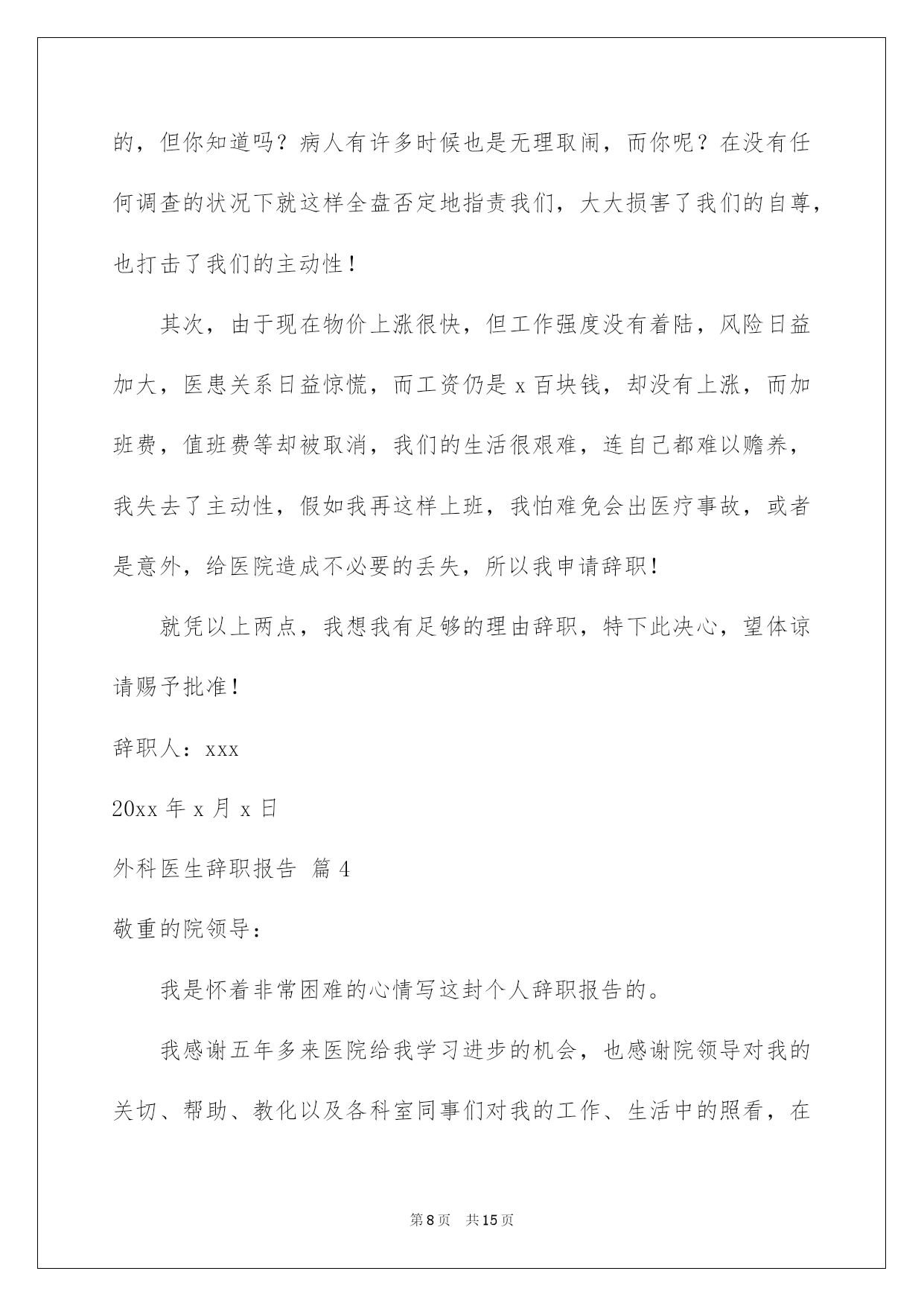 的，但你知道吗？病人有许多时候也是无理取闹，而你呢？在没有任何调查的状况下就这样全盘否定地指责我们，大大损害了我们的自尊，也打击了我们的主动性！

其次，由于现在物价上涨很快，但工作强度没有着陆，风险日益加大，医患关系日益惊慌，而工资仍是 x 百块钱，却没有上涨，而加班费，值班费等却被取消，我们的生活很艰难，连自己都难以赡养，我失去了主动性，假如我再这样上班，我怕难免会出医疗事故，或者是意外，给医院造成不必要的丢失，所以我申请辞职！

就凭以上两点，我想我有足够的理由辞职，特下此决心，望体谅请赐予批准！

辞职人：xxx

20xx 年 x 月 x 日

外科医生辞职报告 篇 4

敬重的院领导：

我是怀着非常困难的心情写这封个人辞职报告的。

我感谢五年多来医院给我学习进步的机会，也感谢院领导对我的关切、帮助、教化以及各科室同事们对我的工作、生活中的照看，在

第 8 页 共 15 页